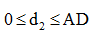 $0 \leq d_2 \leq AD$